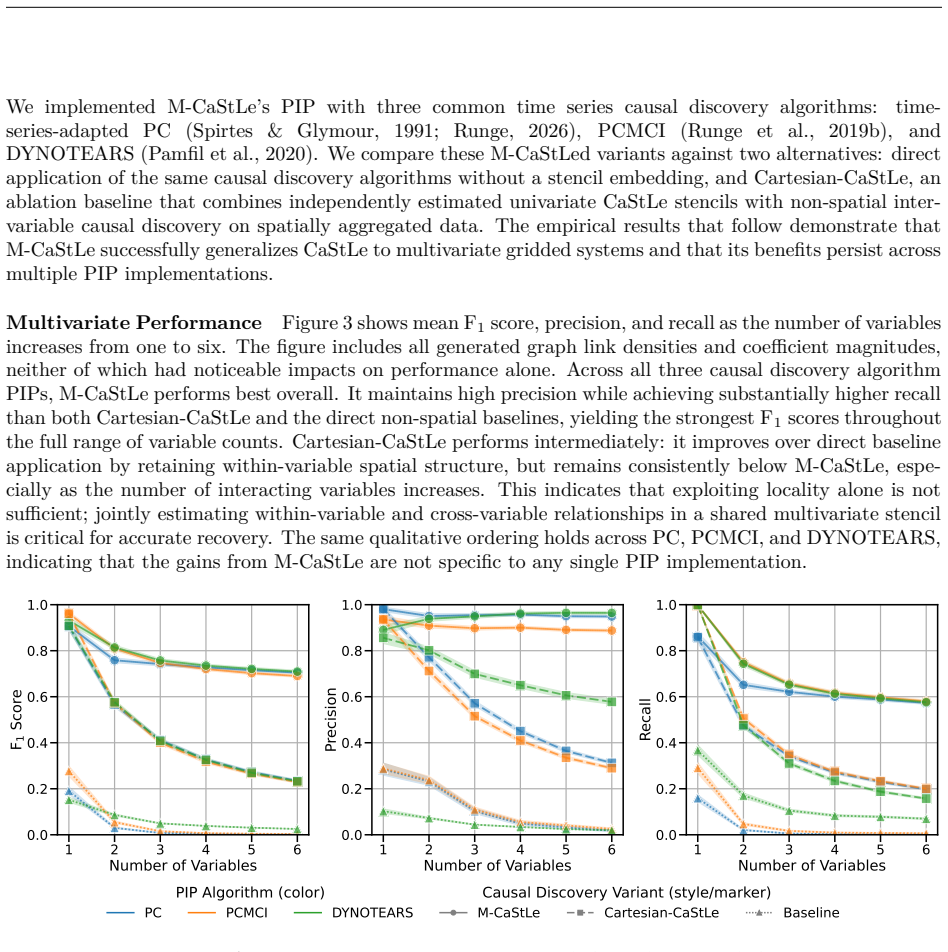 We implemented M-CaStLe's PIP with three common time series causal discovery algorithms: time-series-adapted PC (Spirtes & Glymour, 1991; Runge, 2026), PCMCI (Runge et al., 2019b), and DYNOTEARS (Pamfil et al., 2020). We compare these M-CaStLed variants against two alternatives: direct application of the same causal discovery algorithms without a stencil embedding, and Cartesian-CaStLe, an ablation baseline that combines independently estimated univariate CaStLe stencils with non-spatial inter-variable causal discovery on spatially aggregated data. The empirical results that follow demonstrate that M-CaStLe successfully generalizes CaStLe to multivariate gridded systems and that its benefits persist across multiple PIP implementations.

Multivariate Performance Figure 3 shows mean $F_1$ score, precision, and recall as the number of variables increases from one to six. The figure includes all generated graph link densities and coefficient magnitudes, neither of which had noticeable impacts on performance alone. Across all three causal discovery algorithm PIPs, M-CaStLe performs best overall. It maintains high precision while achieving substantially higher recall than both Cartesian-CaStLe and the direct non-spatial baselines, yielding the strongest $F_1$ scores throughout the full range of variable counts. Cartesian-CaStLe performs intermediately: it improves over direct baseline application by retaining within-variable spatial structure, but remains consistently below M-CaStLe, especially as the number of interacting variables increases. This indicates that exploiting locality alone is not sufficient; jointly estimating within-variable and cross-variable relationships in a shared multivariate stencil is critical for accurate recovery. The same qualitative ordering holds across PC, PCMCI, and DYNOTEARS, indicating that the gains from M-CaStLe are not specific to any single PIP implementation.

$F_1$ Score
1.0
0.8
0.6
0.4
0.2
0.0
1 2 3 4 5 6
Number of Variables

Precision
1.0
0.8
0.6
0.4
0.2
0.0
1 2 3 4 5 6
Number of Variables

Recall
1.0
0.8
0.6
0.4
0.2
0.0
1 2 3 4 5 6
Number of Variables

PIP Algorithm (color)
PC PCMCI DYNOTEARS

Causal Discovery Variant (style/marker)
M-CaStLe Cartesian-CaStLe Baseline